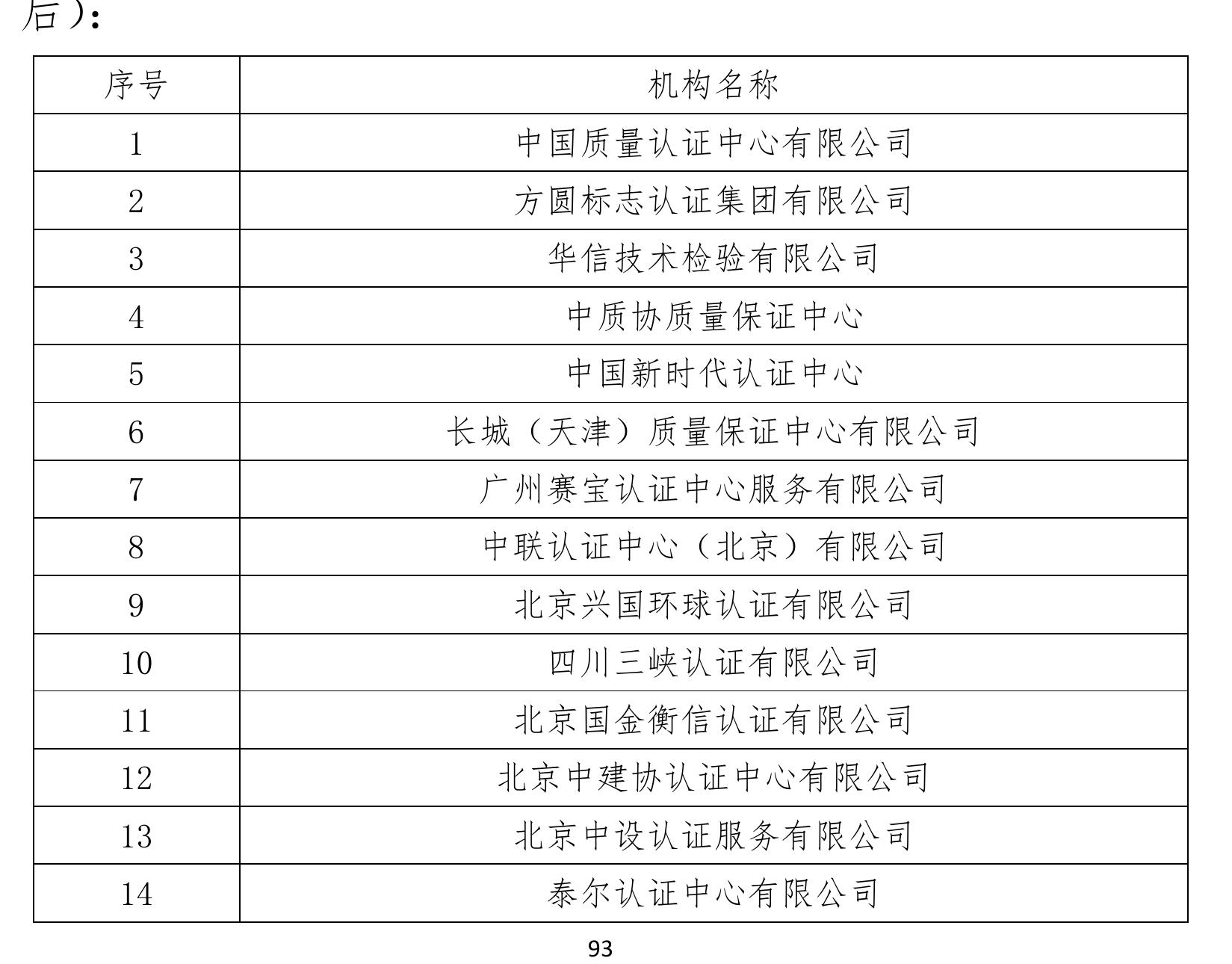 后）：

| 序号 | 机构名称 |
|---|---|
| 1 | 中国质量认证中心有限公司 |
| 2 | 方圆标志认证集团有限公司 |
| 3 | 华信技术检验有限公司 |
| 4 | 中质协质量保证中心 |
| 5 | 中国新时代认证中心 |
| 6 | 长城（天津）质量保证中心有限公司 |
| 7 | 广州赛宝认证中心服务有限公司 |
| 8 | 中联认证中心（北京）有限公司 |
| 9 | 北京兴国环球认证有限公司 |
| 10 | 四川三峡认证有限公司 |
| 11 | 北京国金衡信认证有限公司 |
| 12 | 北京中建协认证中心有限公司 |
| 13 | 北京中设认证服务有限公司 |
| 14 | 泰尔认证中心有限公司 |

93